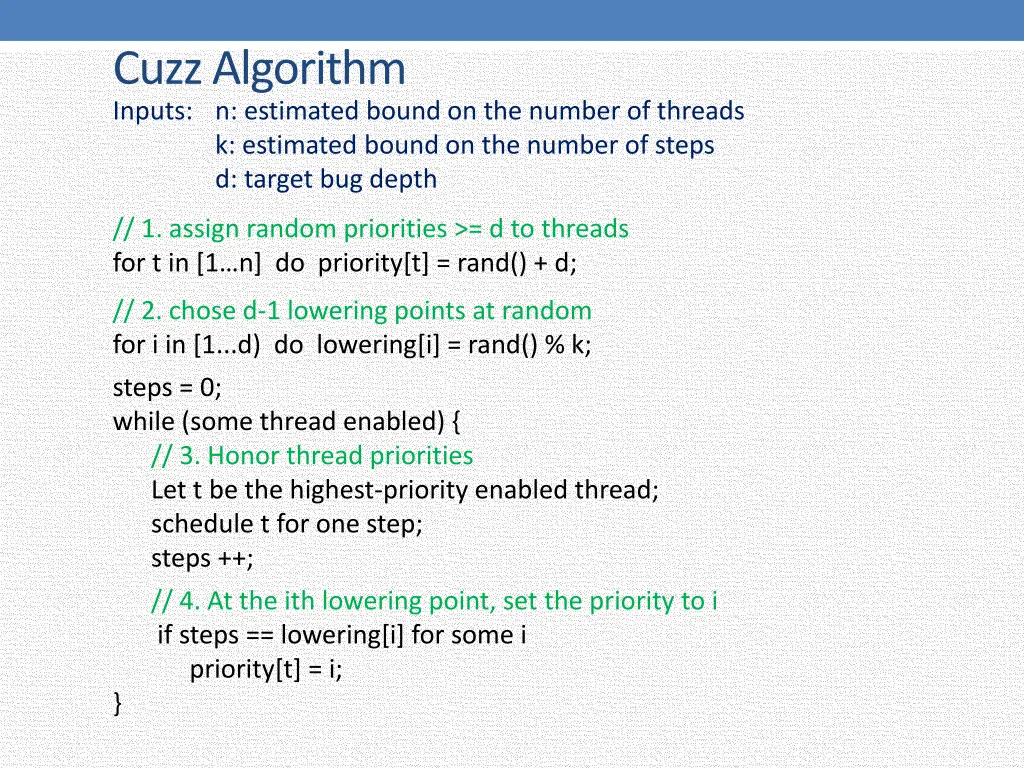 Cuzz Algorithm

Inputs: n: estimated bound on the number of threads
k: estimated bound on the number of steps
d: target bug depth

// 1. assign random priorities >= d to threads
for t in [1…n] do priority[t] = rand() + d;

// 2. chose d-1 lowering points at random
for i in [1...d) do lowering[i] = rand() % k;

steps = 0;
while (some thread enabled) {
// 3. Honor thread priorities
Let t be the highest-priority enabled thread;
schedule t for one step;
steps ++;

// 4. At the ith lowering point, set the priority to i
if steps == lowering[i] for some i
priority[t] = i;
}